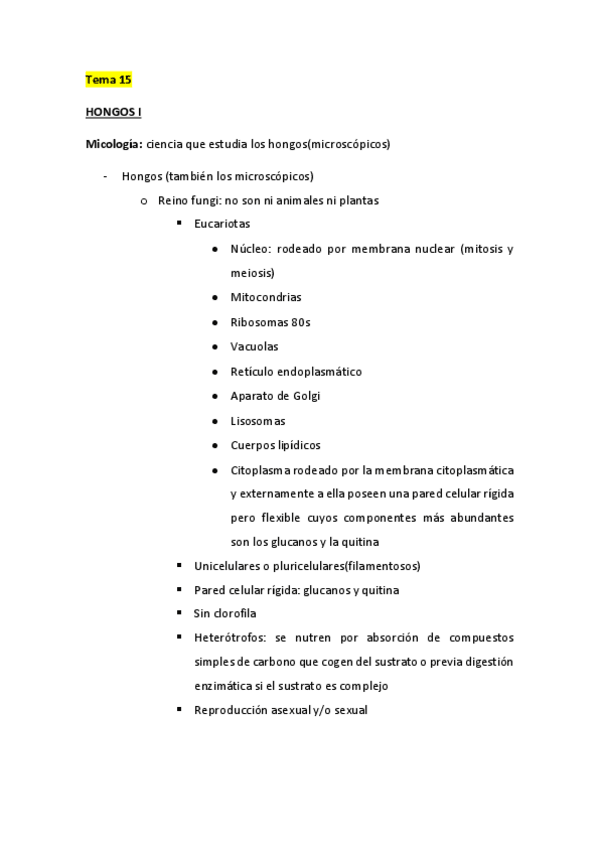 Tema 15

HONGOS I

Micología: ciencia que estudia los hongos(microscópicos)

- Hongos (también los microscópicos)
  o Reino fungi: no son ni animales ni plantas
    ▪ Eucariotas
      ● Núcleo: rodeado por membrana nuclear (mitosis y meiosis)
      ● Mitocondrias
      ● Ribosomas 80s
      ● Vacuolas
      ● Retículo endoplasmático
      ● Aparato de Golgi
      ● Lisosomas
      ● Cuerpos lipídicos
      ● Citoplasma rodeado por la membrana citoplasmática y externamente a ella poseen una pared celular rígida pero flexible cuyos componentes más abundantes son los glucanos y la quitina
    ▪ Unicelulares o pluricelulares(filamentosos)
    ▪ Pared celular rígida: glucanos y quitina
    ▪ Sin clorofila
    ▪ Heterótrofos: se nutren por absorción de compuestos simples de carbono que cogen del sustrato o previa digestión enzimática si el sustrato es complejo
    ▪ Reproducción asexual y/o sexual